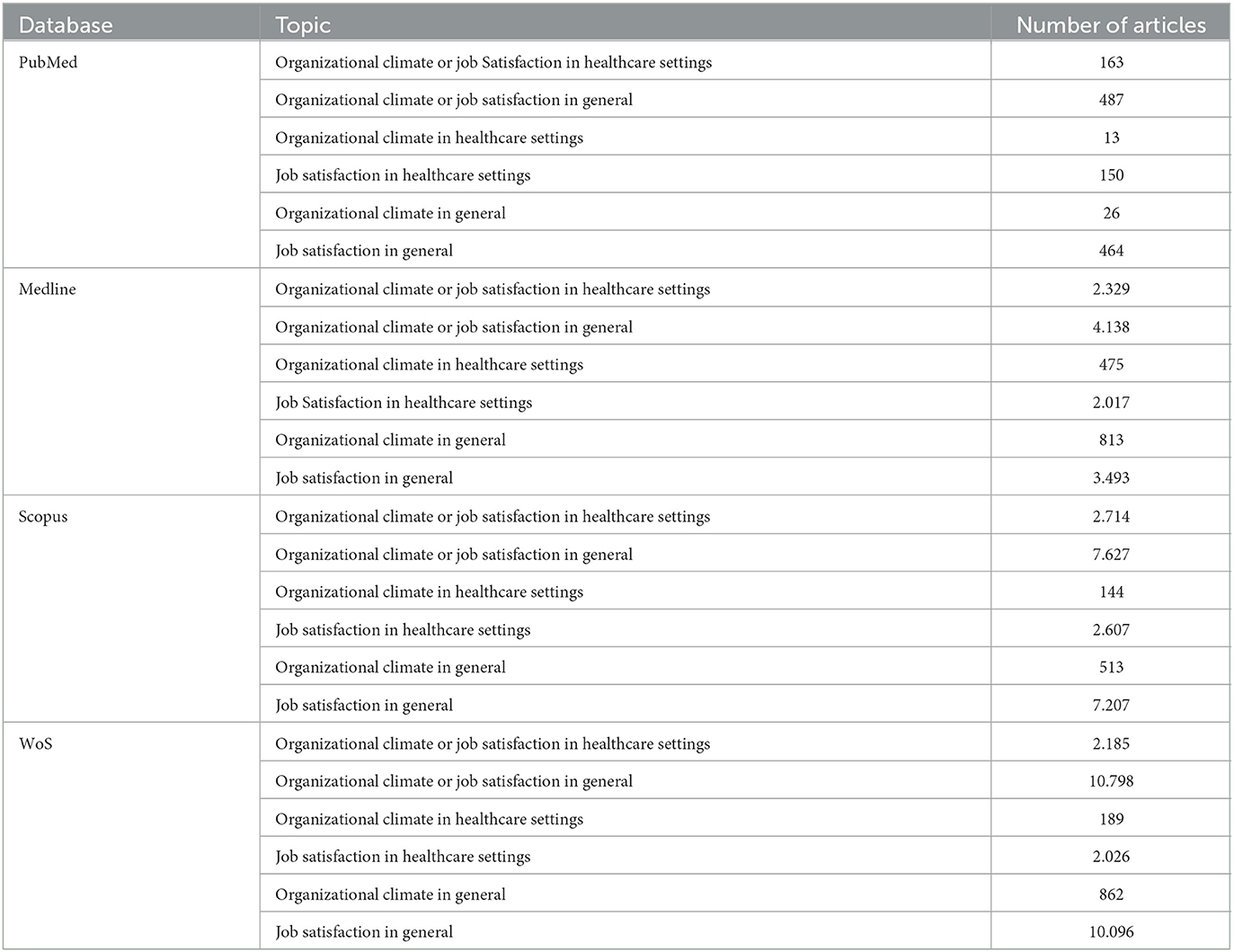 | Database | Topic | Number of articles |
|---|---|---|
| PubMed | Organizational climate or job Satisfaction in healthcare settings | 163 |
| | Organizational climate or job satisfaction in general | 487 |
| | Organizational climate in healthcare settings | 13 |
| | Job satisfaction in healthcare settings | 150 |
| | Organizational climate in general | 26 |
| | Job satisfaction in general | 464 |
| Medline | Organizational climate or job satisfaction in healthcare settings | 2.329 |
| | Organizational climate or job satisfaction in general | 4.138 |
| | Organizational climate in healthcare settings | 475 |
| | Job Satisfaction in healthcare settings | 2.017 |
| | Organizational climate in general | 813 |
| | Job satisfaction in general | 3.493 |
| Scopus | Organizational climate or job satisfaction in healthcare settings | 2.714 |
| | Organizational climate or job satisfaction in general | 7.627 |
| | Organizational climate in healthcare settings | 144 |
| | Job satisfaction in healthcare settings | 2.607 |
| | Organizational climate in general | 513 |
| | Job satisfaction in general | 7.207 |
| WoS | Organizational climate or job satisfaction in healthcare settings | 2.185 |
| | Organizational climate or job satisfaction in general | 10.798 |
| | Organizational climate in healthcare settings | 189 |
| | Job satisfaction in healthcare settings | 2.026 |
| | Organizational climate in general | 862 |
| | Job satisfaction in general | 10.096 |